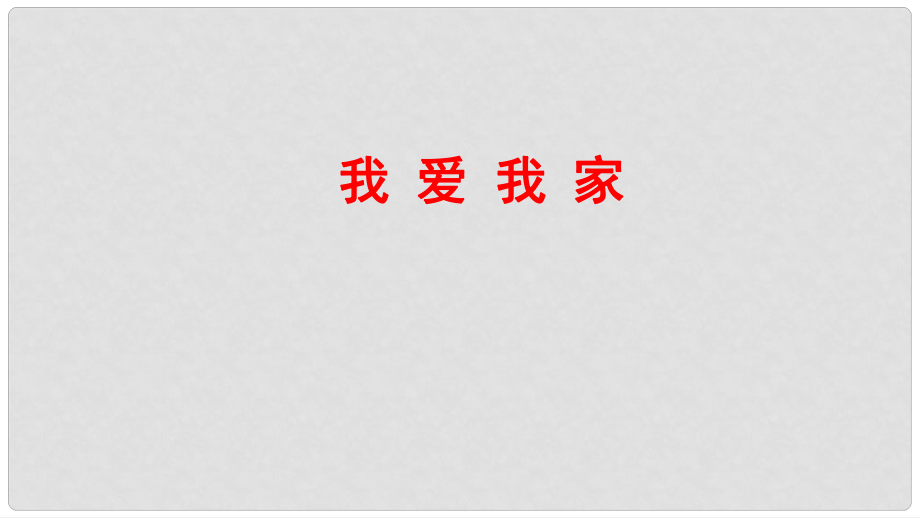 我 爱 我 家